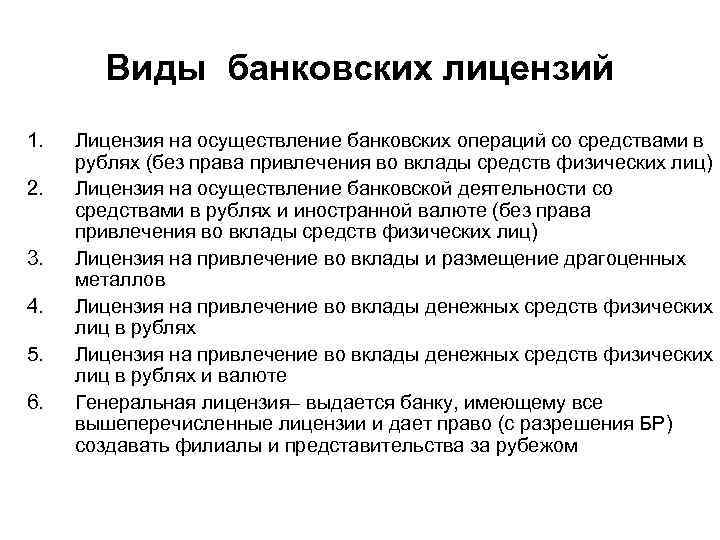 Виды банковских лицензий

1. Лицензия на осуществление банковских операций со средствами в рублях (без права привлечения во вклады средств физических лиц)
2. Лицензия на осуществление банковской деятельности со средствами в рублях и иностранной валюте (без права привлечения во вклады средств физических лиц)
3. Лицензия на привлечение во вклады и размещение драгоценных металлов
4. Лицензия на привлечение во вклады денежных средств физических лиц в рублях
5. Лицензия на привлечение во вклады денежных средств физических лиц в рублях и валюте
6. Генеральная лицензия– выдается банку, имеющему все вышеперечисленные лицензии и дает право (с разрешения БР) создавать филиалы и представительства за рубежом